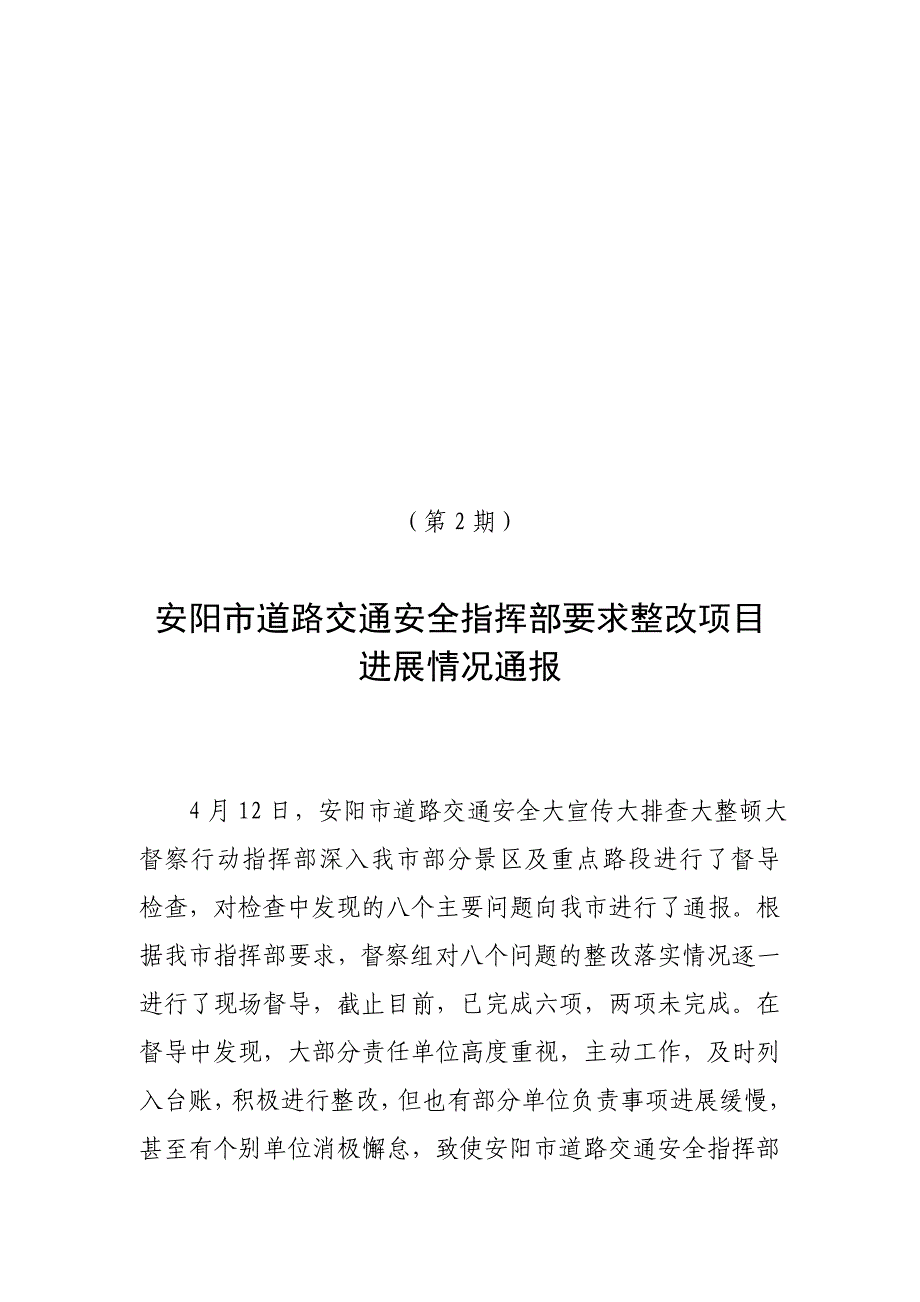 （第 2 期）

安阳市道路交通安全指挥部要求整改项目进展情况通报

4 月 12 日，安阳市道路交通安全大宣传大排查大整顿大督察行动指挥部深入我市部分景区及重点路段进行了督导检查，对检查中发现的八个主要问题向我市进行了通报。根据我市指挥部要求，督察组对八个问题的整改落实情况逐一进行了现场督导，截止目前，已完成六项，两项未完成。在督导中发现，大部分责任单位高度重视，主动工作，及时列入台账，积极进行整改，但也有部分单位负责事项进展缓慢，甚至有个别单位消极懈怠，致使安阳市道路交通安全指挥部